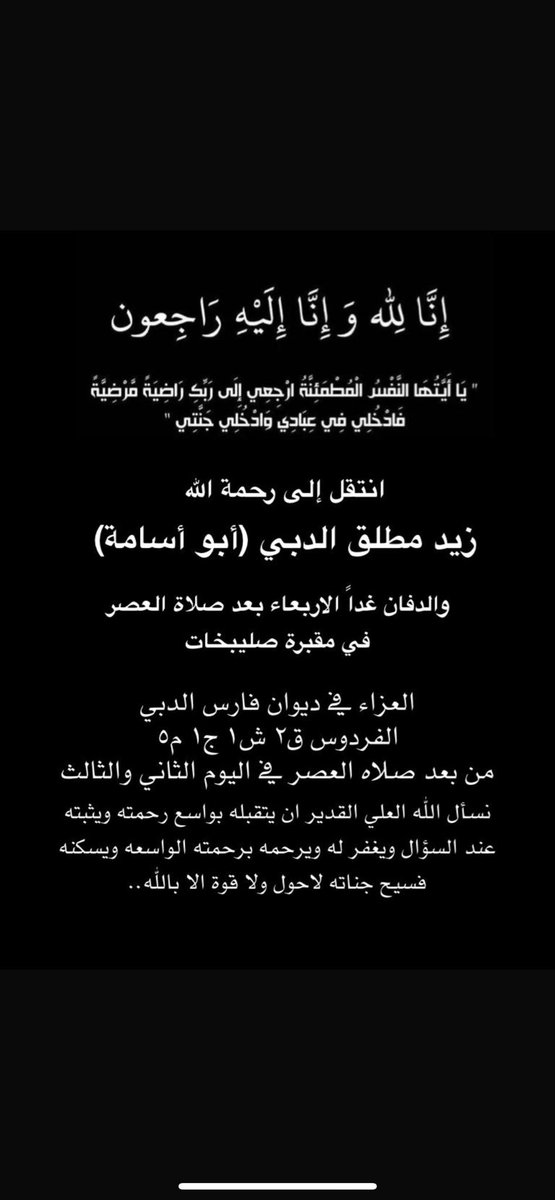 إِنَّا لِلّٰهِ وَ إِنَّا إِلَيْهِ رَاجِعون

" يَا أَيَّتُهَا النَّفْسُ الْمُطْمَئِنَّةُ ارْجِعِي إِلَى رَبِّكِ رَاضِيَةً مَرْضِيَّةً فَادْخُلِي فِي عِبَادِي وَادْخُلِي جَنَّتِي "

انتقل إلى رحمة الله

زيد مطلق الدبي (أبو أسامة)

والدفان غداً الاربعاء بعد صلاة العصر
في مقبرة صليبخات

العزاء في ديوان فارس الدبي
الفردوس ق٢ ش١ ج١ م٥
من بعد صلاه العصر في اليوم الثاني والثالث

نسأل الله العلي القدير ان يتقبله بواسع رحمته ويثبته عند السؤال ويغفر له ويرحمه برحمته الواسعه ويسكنه فسيح جناته لاحول ولا قوة الا بالله..